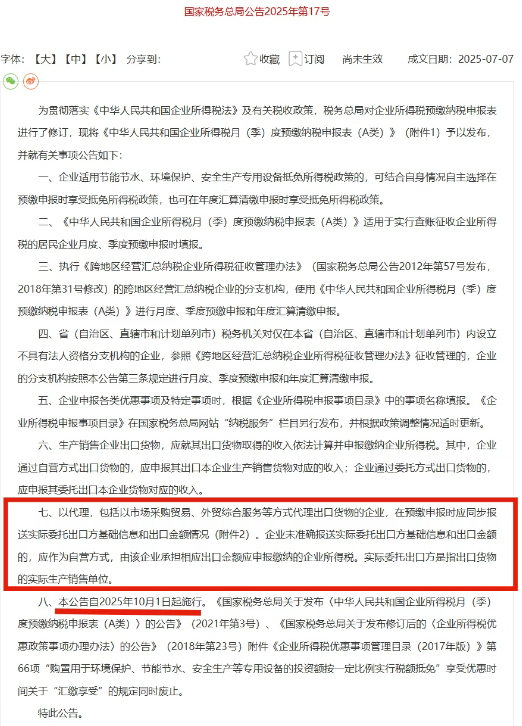 国家税务总局公告2025年第17号

字体：【大】【中】【小】 分享到： 收藏 订阅 尚未生效 成文日期：2025-07-07

为贯彻落实《中华人民共和国企业所得税法》及有关税收政策，税务总局对企业所得税预缴纳税申报表进行了修订，现将《中华人民共和国企业所得税月（季）度预缴纳税申报表（A类）》（附件1）予以发布，并就有关事项公告如下：

一、企业适用节能节水、环境保护、安全生产专用设备抵免所得税政策的，可结合自身情况自主选择在预缴申报时享受抵免所得税政策，也可在年度汇算清缴申报时享受抵免所得税政策。

二、《中华人民共和国企业所得税月（季）度预缴纳税申报表（A类）》适用于实行查账征收企业所得税的居民企业月度、季度预缴申报时填报。

三、执行《跨地区经营汇总纳税企业所得税征收管理办法》（国家税务总局公告2012年第57号发布，2018年第31号修改）的跨地区经营汇总纳税企业的分支机构，使用《中华人民共和国企业所得税月（季）度预缴纳税申报表（A类）》进行月度、季度预缴申报和年度汇算清缴申报。

四、省（自治区、直辖市和计划单列市）税务机关对仅在本省（自治区、直辖市和计划单列市）内设立不具有法人资格分支机构的企业，参照《跨地区经营汇总纳税企业所得税征收管理办法》征收管理的，企业的分支机构按照本公告第三条规定进行月度、季度预缴申报和年度汇算清缴申报。

五、企业申报各类优惠事项及特定事项时，根据《企业所得税申报事项目录》中的事项名称填报。《企业所得税申报事项目录》在国家税务总局网站“纳税服务”栏目另行发布，并根据政策调整情况适时更新。

六、生产销售企业出口货物，应就其出口货物取得的收入依法计算并申报缴纳企业所得税。其中，企业通过自营方式出口货物的，应申报其出口本企业生产销售货物对应的收入；企业通过委托方式出口货物的，应申报其委托出口本企业货物对应的收入。

七、以代理，包括以市场采购贸易、外贸综合服务等方式代理出口货物的企业，在预缴申报时应同步报送实际委托出口方基础信息和出口金额情况（附件2）。企业未准确报送实际委托出口方基础信息和出口金额的，应作为自营方式，由该企业承担相应出口金额应申报缴纳的企业所得税。实际委托出口方是指出口货物的实际生产销售单位。

八、本公告自2025年10月1日起施行。《国家税务总局关于发布〈中华人民共和国企业所得税月（季）度预缴纳税申报表（A类）〉的公告》（2021年第3号）、《国家税务总局关于发布修订后的〈企业所得税优惠政策事项办理办法〉的公告》（2018年第23号）附件《企业所得税优惠事项管理目录（2017年版）》第66项“购置用于环境保护、节能节水、安全生产等专用设备的投资额按一定比例实行税额抵免”享受优惠时间关于“汇缴享受”的规定同时废止。

特此公告。